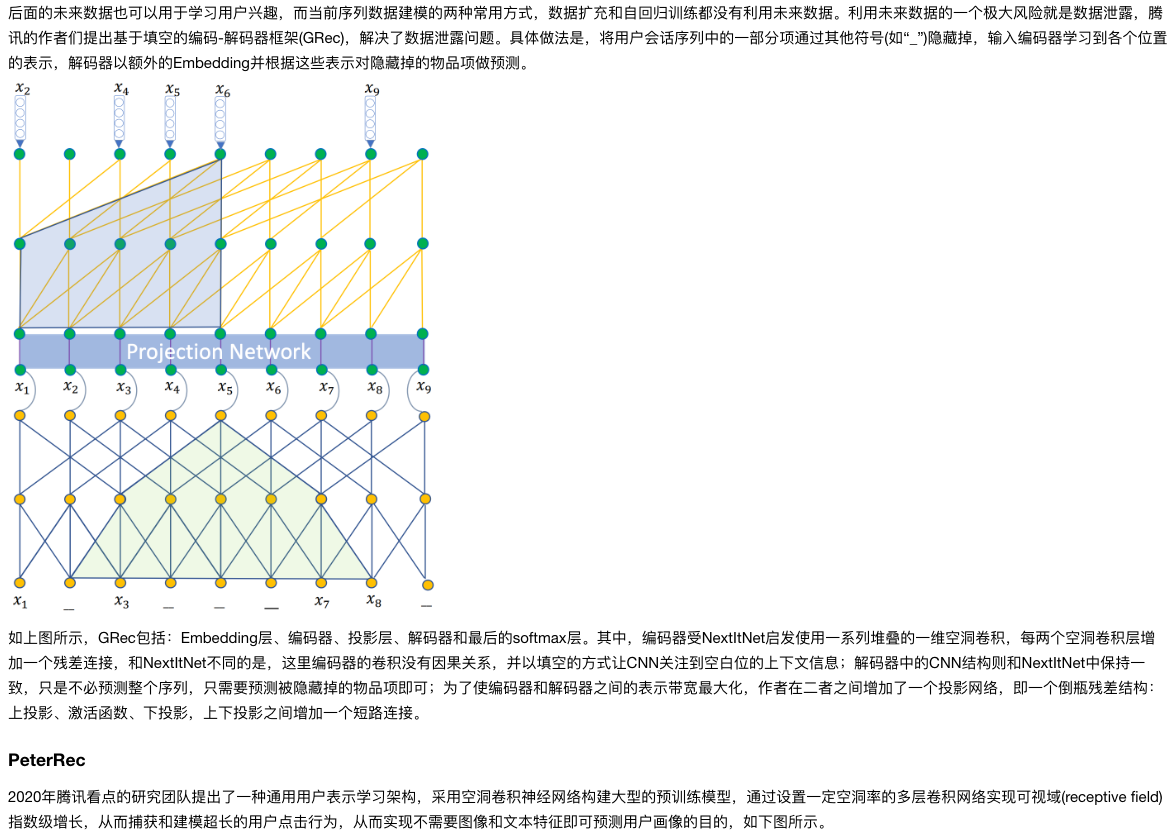 后面的未来数据也可以用于学习用户兴趣，而当前序列数据建模的两种常用方式，数据扩充和自回归训练都没有利用未来数据。利用未来数据的一个极大风险就是数据泄露，腾讯的作者们提出基于填空的编码-解码器框架(GRec)，解决了数据泄露问题。具体做法是，将用户会话序列中的一部分项通过其他符号(如“_”)隐藏掉，输入编码器学习到各个位置的表示，解码器以额外的Embedding并根据这些表示对隐藏掉的物品项做预测。

$x_2$ $x_4$ $x_5$ $x_6$ $x_9$

Projection Network

$x_1$ $x_2$ $x_3$ $x_4$ $x_5$ $x_6$ $x_7$ $x_8$ $x_9$

$x_1$ _ $x_3$ _ _ _ $x_7$ $x_8$ _

如上图所示，GRec包括：Embedding层、编码器、投影层、解码器和最后的softmax层。其中，编码器受NextItNet启发使用一系列堆叠的一维空洞卷积，每两个空洞卷积层增加一个残差连接，和NextItNet不同的是，这里编码器的卷积没有因果关系，并以填空的方式让CNN关注到空白位的上下文信息；解码器中的CNN结构则和NextItNet中保持一致，只是不必预测整个序列，只需要预测被隐藏掉的物品项即可；为了使编码器和解码器之间的表示带宽最大化，作者在二者之间增加了一个投影网络，即一个倒瓶残差结构：上投影、激活函数、下投影，上下投影之间增加一个短路连接。

PeterRec

2020年腾讯看点的研究团队提出了一种通用用户表示学习架构，采用空洞卷积神经网络构建大型的预训练模型，通过设置一定空洞率的多层卷积网络实现可视域(receptive field)指数级增长，从而捕获和建模超长的用户点击行为，从而实现不需要图像和文本特征即可预测用户画像的目的，如下图所示。